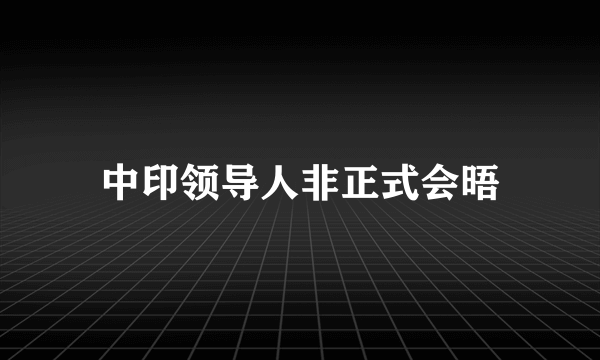 中印领导人非正式会晤